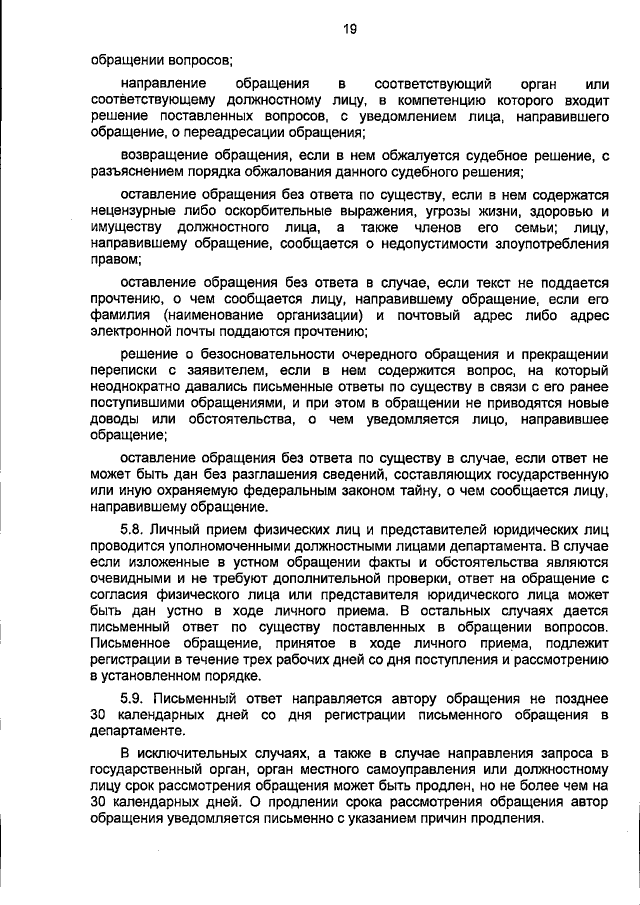 19

обращении вопросов;

направление обращения в соответствующий орган или соответствующему должностному лицу, в компетенцию которого входит решение поставленных вопросов, с уведомлением лица, направившего обращение, о переадресации обращения;

возвращение обращения, если в нем обжалуется судебное решение, с разъяснением порядка обжалования данного судебного решения;

оставление обращения без ответа по существу, если в нем содержатся нецензурные либо оскорбительные выражения, угрозы жизни, здоровью и имуществу должностного лица, а также членов его семьи; лицу, направившему обращение, сообщается о недопустимости злоупотребления правом;

оставление обращения без ответа в случае, если текст не поддается прочтению, о чем сообщается лицу, направившему обращение, если его фамилия (наименование организации) и почтовый адрес либо адрес электронной почты поддаются прочтению;

решение о безосновательности очередного обращения и прекращении переписки с заявителем, если в нем содержится вопрос, на который неоднократно давались письменные ответы по существу в связи с его ранее поступившими обращениями, и при этом в обращении не приводятся новые доводы или обстоятельства, о чем уведомляется лицо, направившее обращение;

оставление обращения без ответа по существу в случае, если ответ не может быть дан без разглашения сведений, составляющих государственную или иную охраняемую федеральным законом тайну, о чем сообщается лицу, направившему обращение.

5.8. Личный прием физических лиц и представителей юридических лиц проводится уполномоченными должностными лицами департамента. В случае если изложенные в устном обращении факты и обстоятельства являются очевидными и не требуют дополнительной проверки, ответ на обращение с согласия физического лица или представителя юридического лица может быть дан устно в ходе личного приема. В остальных случаях дается письменный ответ по существу поставленных в обращении вопросов. Письменное обращение, принятое в ходе личного приема, подлежит регистрации в течение трех рабочих дней со дня поступления и рассмотрению в установленном порядке.

5.9. Письменный ответ направляется автору обращения не позднее 30 календарных дней со дня регистрации письменного обращения в департаменте.

В исключительных случаях, а также в случае направления запроса в государственный орган, орган местного самоуправления или должностному лицу срок рассмотрения обращения может быть продлен, но не более чем на 30 календарных дней. О продлении срока рассмотрения обращения автор обращения уведомляется письменно с указанием причин продления.